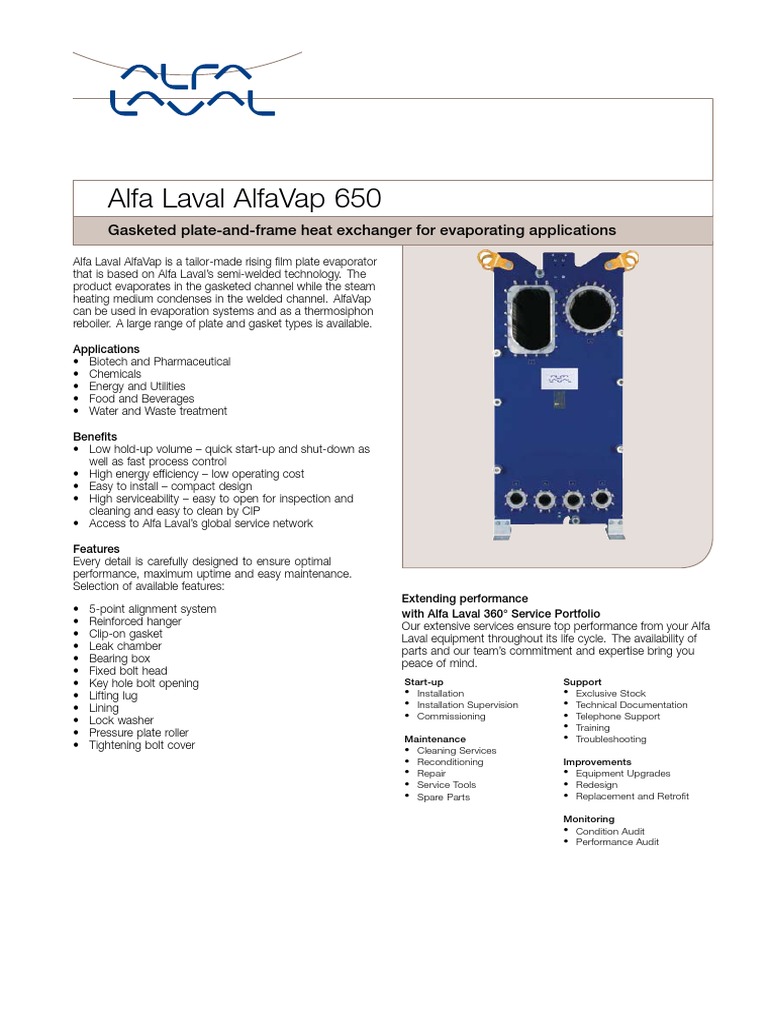 ALFA LAVAL

Alfa Laval AlfaVap 650

Gasketed plate-and-frame heat exchanger for evaporating applications

Alfa Laval AlfaVap is a tailor-made rising film plate evaporator that is based on Alfa Laval's semi-welded technology. The product evaporates in the gasketed channel while the steam heating medium condenses in the welded channel. AlfaVap can be used in evaporation systems and as a thermosiphon reboiler. A large range of plate and gasket types is available.

Applications
• Biotech and Pharmaceutical
• Chemicals
• Energy and Utilities
• Food and Beverages
• Water and Waste treatment

Benefits
• Low hold-up volume – quick start-up and shut-down as well as fast process control
• High energy efficiency – low operating cost
• Easy to install – compact design
• High serviceability – easy to open for inspection and cleaning and easy to clean by CIP
• Access to Alfa Laval's global service network

Features
Every detail is carefully designed to ensure optimal performance, maximum uptime and easy maintenance. Selection of available features:

• 5-point alignment system
• Reinforced hanger
• Clip-on gasket
• Leak chamber
• Bearing box
• Fixed bolt head
• Key hole bolt opening
• Lifting lug
• Lining
• Lock washer
• Pressure plate roller
• Tightening bolt cover

Extending performance with Alfa Laval 360° Service Portfolio
Our extensive services ensure top performance from your Alfa Laval equipment throughout its life cycle. The availability of parts and our team's commitment and expertise bring you peace of mind.

Start-up
• Installation
• Installation Supervision
• Commissioning

Maintenance
• Cleaning Services
• Reconditioning
• Repair
• Service Tools
• Spare Parts

Support
• Exclusive Stock
• Technical Documentation
• Telephone Support
• Training
• Troubleshooting

Improvements
• Equipment Upgrades
• Redesign
• Replacement and Retrofit

Monitoring
• Condition Audit
• Performance Audit